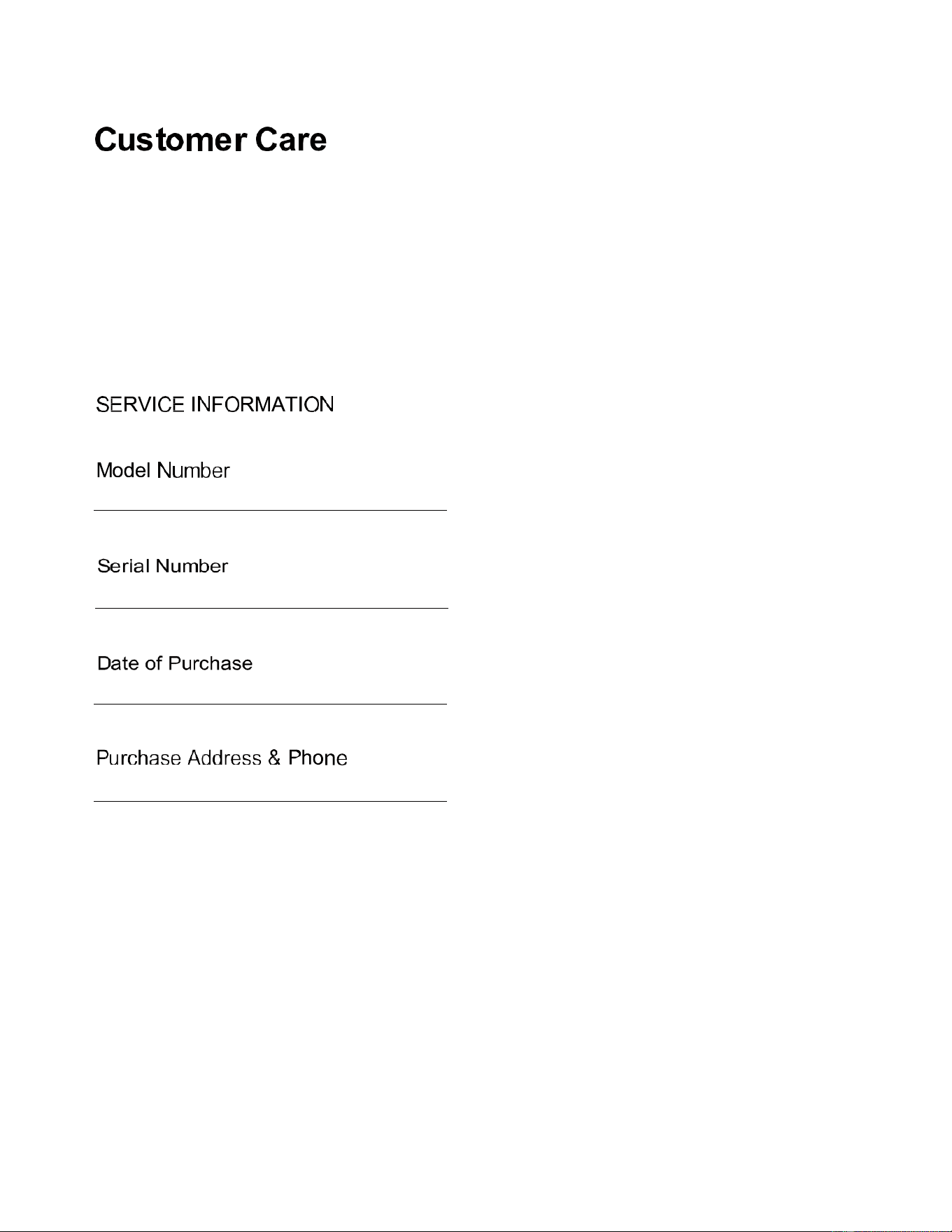 Customer Care

SERVICE INFORMATION

Model Number

Serial Number

Date of Purchase

Purchase Address & Phone